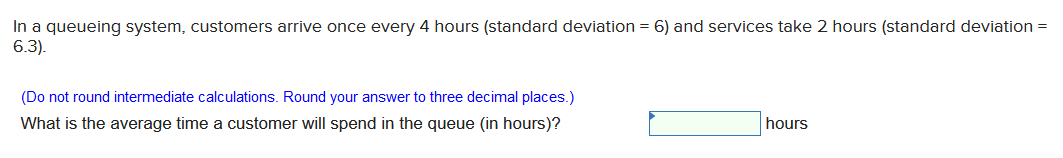 In a queueing system, customers arrive once every 4 hours (standard deviation = 6) and services take 2 hours (standard deviation = 6.3).

(Do not round intermediate calculations. Round your answer to three decimal places.)

What is the average time a customer will spend in the queue (in hours)? hours